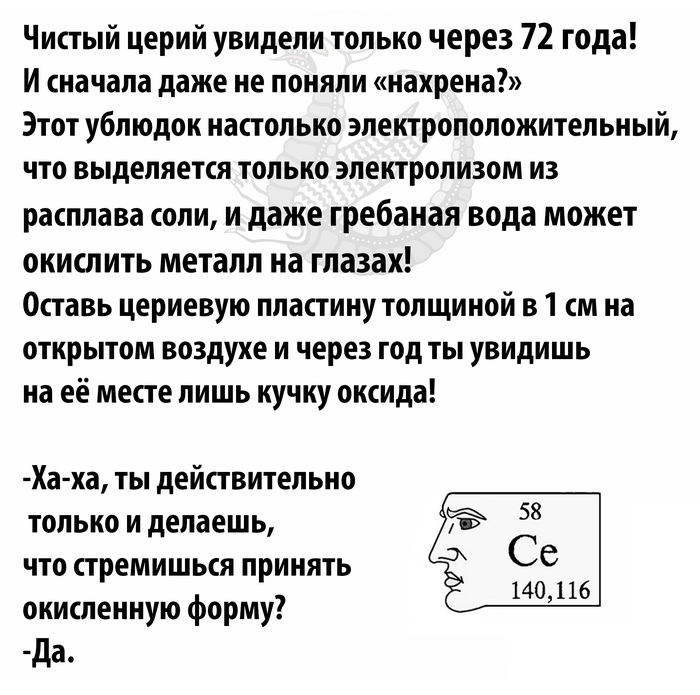 Чистый церий увидели только через 72 года!
И сначала даже не поняли «нахрена?»
Этот ублюдок настолько электроположительный, что выделяется только электролизом из расплава соли, и даже гребаная вода может окислить металл на глазах!
Оставь цериевую пластину толщиной в 1 см на открытом воздухе и через год ты увидишь на её месте лишь кучку оксида!

-Ха-ха, ты действительно только и делаешь, что стремишься принять окисленную форму?
-Да.

58
Ce
140,116